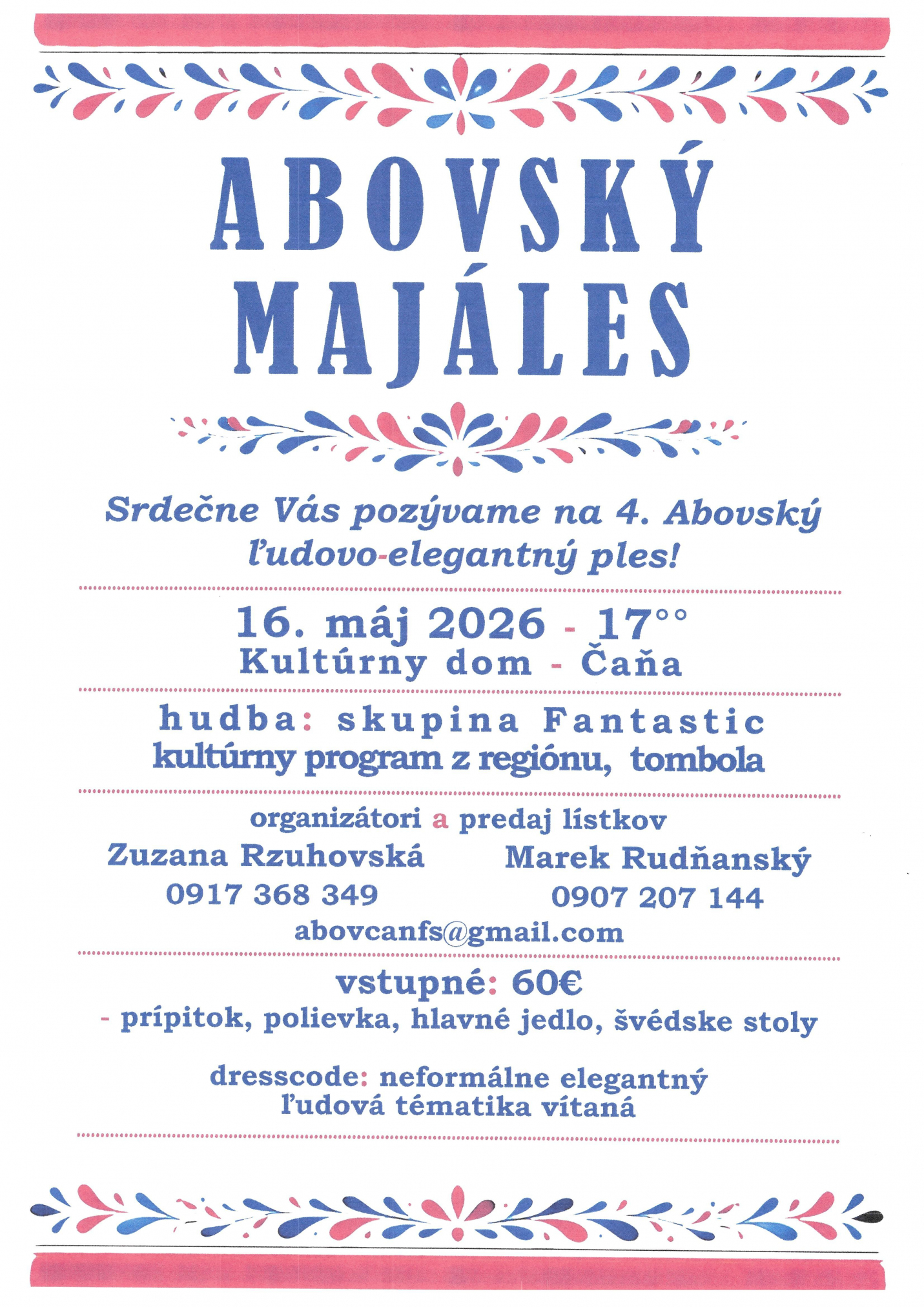 ABOVSKÝ MAJÁLES

Srdečne Vás pozývame na 4. Abovský ľudovo-elegantný ples!

16. máj 2026 - 17°°
Kultúrny dom - Čaňa

hudba: skupina Fantastic
kultúrny program z regiónu, tombola

organizátori a predaj lístkov

Zuzana Rzuhovská
0917 368 349

Marek Rudňanský
0907 207 144

abovcanfs@gmail.com

vstupné: 60€
- prípitok, polievka, hlavné jedlo, švédske stoly

dresscode: neformálne elegantný
ľudová tématika vítaná